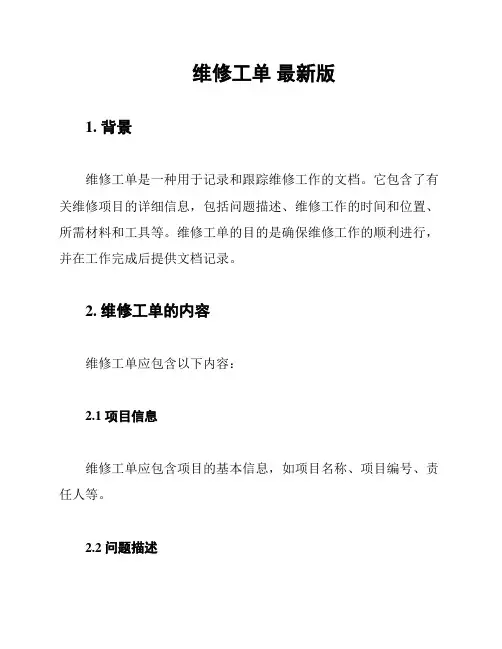 维修工单 最新版

1. 背景

维修工单是一种用于记录和跟踪维修工作的文档。它包含了有关维修项目的详细信息，包括问题描述、维修工作的时间和位置、所需材料和工具等。维修工单的目的是确保维修工作的顺利进行，并在工作完成后提供文档记录。

2. 维修工单的内容

维修工单应包含以下内容：

2.1 项目信息

维修工单应包含项目的基本信息，如项目名称、项目编号、责任人等。

2.2 问题描述